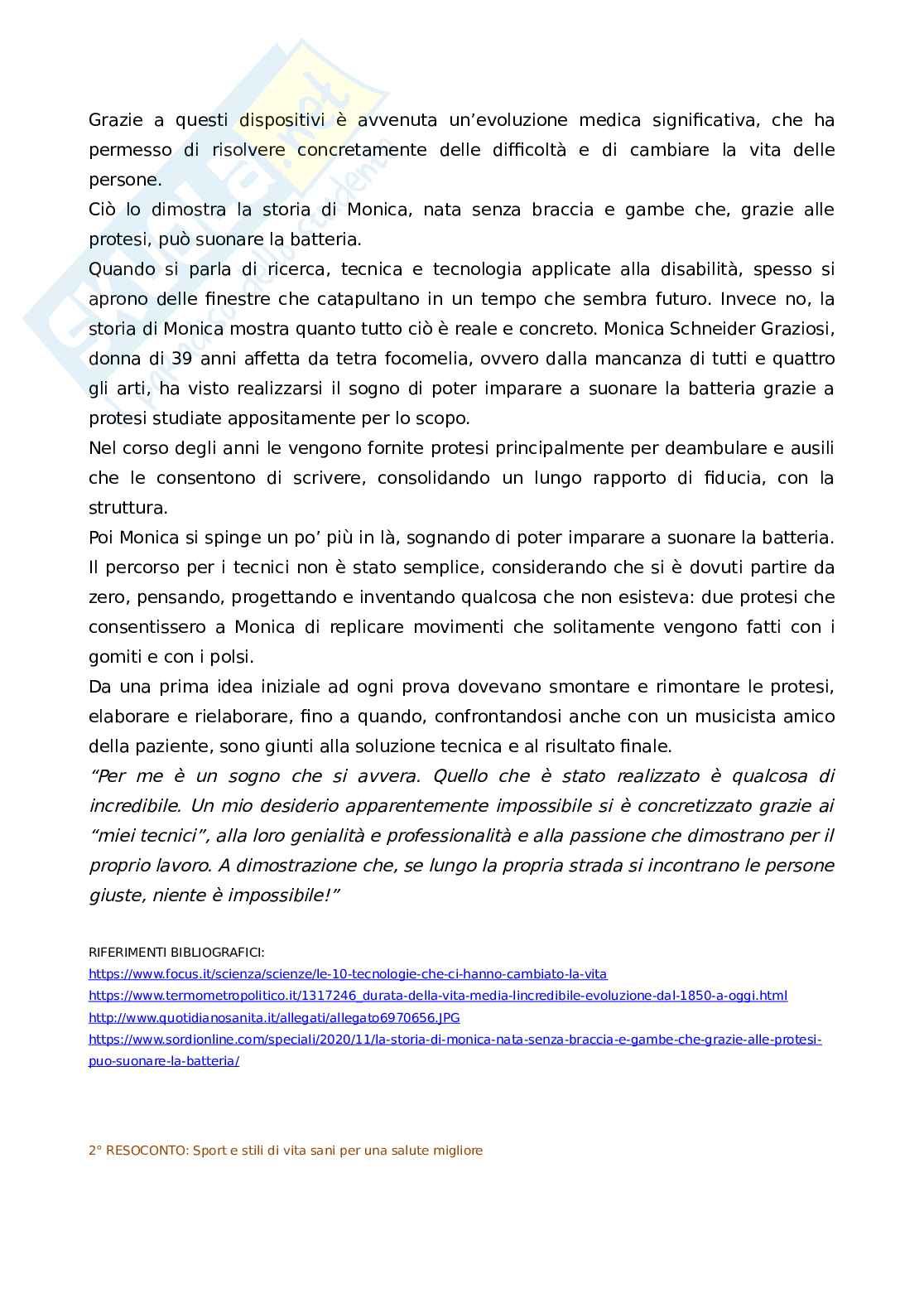 Grazie a questi dispositivi è avvenuta un'evoluzione medica significativa, che ha permesso di risolvere concretamente delle difficoltà e di cambiare la vita delle persone.
Ciò lo dimostra la storia di Monica, nata senza braccia e gambe che, grazie alle protesi, può suonare la batteria.
Quando si parla di ricerca, tecnica e tecnologia applicate alla disabilità, spesso si aprono delle finestre che catapultano in un tempo che sembra futuro. Invece no, la storia di Monica mostra quanto tutto ciò è reale e concreto. Monica Schneider Graziosi, donna di 39 anni affetta da tetra focomelia, ovvero dalla mancanza di tutti e quattro gli arti, ha visto realizzarsi il sogno di poter imparare a suonare la batteria grazie a protesi studiate appositamente per lo scopo.
Nel corso degli anni le vengono fornite protesi principalmente per deambulare e ausili che le consentono di scrivere, consolidando un lungo rapporto di fiducia, con la struttura.
Poi Monica si spinge un po' più in là, sognando di poter imparare a suonare la batteria.
Il percorso per i tecnici non è stato semplice, considerando che si è dovuti partire da zero, pensando, progettando e inventando qualcosa che non esisteva: due protesi che consentissero a Monica di replicare movimenti che solitamente vengono fatti con i gomiti e con i polsi.
Da una prima idea iniziale ad ogni prova dovevano smontare e rimontare le protesi, elaborare e rielaborare, fino a quando, confrontandosi anche con un musicista amico della paziente, sono giunti alla soluzione tecnica e al risultato finale.
"Per me è un sogno che si avvera. Quello che è stato realizzato è qualcosa di incredibile. Un mio desiderio apparentemente impossibile si è concretizzato grazie ai "miei tecnici", alla loro genialità e professionalità e alla passione che dimostrano per il proprio lavoro. A dimostrazione che, se lungo la propria strada si incontrano le persone giuste, niente è impossibile!"

RIFERIMENTI BIBLIOGRAFICI:
https://www.focus.it/scienza/scienze/le-10-tecnologie-che-ci-hanno-cambiato-la-vita
https://www.termometropolitico.it/1317246_durata-della-vita-media-lincredibile-evoluzione-dal-1850-a-oggi.html
http://www.quotidianosanita.it/allegati/allegato6970656.JPG
https://www.sordionline.com/speciali/2020/11/la-storia-di-monica-nata-senza-braccia-e-gambe-che-grazie-alle-protesi-puo-suonare-la-batteria/

2° RESOCONTO: Sport e stili di vita sani per una salute migliore